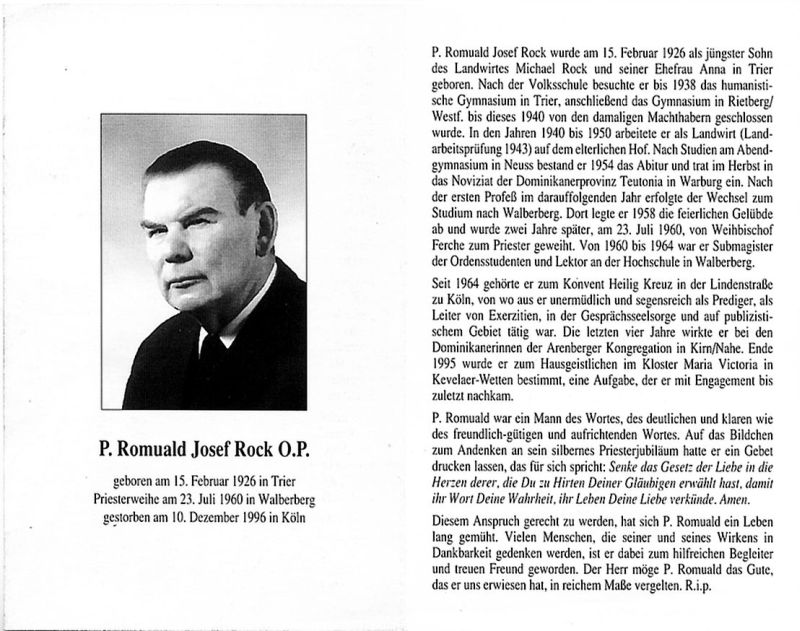 P. Romuald Josef Rock O.P.

geboren am 15. Februar 1926 in Trier
Priesterweihe am 23. Juli 1960 in Walberberg
gestorben am 10. Dezember 1996 in Köln

P. Romuald Josef Rock wurde am 15. Februar 1926 als jüngster Sohn des Landwirtes Michael Rock und seiner Ehefrau Anna in Trier geboren. Nach der Volksschule besuchte er bis 1938 das humanistische Gymnasium in Trier, anschließend das Gymnasium in Rietberg/Westf. bis dieses 1940 von den damaligen Machthabern geschlossen wurde. In den Jahren 1940 bis 1950 arbeitete er als Landwirt (Landarbeitsprüfung 1943) auf dem elterlichen Hof. Nach Studien am Abendgymnasium in Neuss bestand er 1954 das Abitur und trat im Herbst in das Noviziat der Dominikanerprovinz Teutonia in Warburg ein. Nach der ersten Profeß im darauffolgenden Jahr erfolgte der Wechsel zum Studium nach Walberberg. Dort legte er 1958 die feierlichen Gelübde ab und wurde zwei Jahre später, am 23. Juli 1960, von Weihbischof Ferche zum Priester geweiht. Von 1960 bis 1964 war er Submagister der Ordensstudenten und Lektor an der Hochschule in Walberberg.

Seit 1964 gehörte er zum Konvent Heilig Kreuz in der Lindenstraße zu Köln, von wo aus er unermüdlich und segensreich als Prediger, als Leiter von Exerzitien, in der Gesprächsseelsorge und auf publizistischem Gebiet tätig war. Die letzten vier Jahre wirkte er bei den Dominikanerinnen der Arenberger Kongregation in Kirn/Nahe. Ende 1995 wurde er zum Hausgeistlichen im Kloster Maria Victoria in Kevelaer-Wetten bestimmt, eine Aufgabe, der er mit Engagement bis zuletzt nachkam.

P. Romuald war ein Mann des Wortes, des deutlichen und klaren wie des freundlich-gütigen und aufrichtenden Wortes. Auf das Bildchen zum Andenken an sein silbernes Priesterjubiläum hatte er ein Gebet drucken lassen, das für sich spricht: Senke das Gesetz der Liebe in die Herzen derer, die Du zu Hirten Deiner Gläubigen erwählt hast, damit ihr Wort Deine Wahrheit, ihr Leben Deine Liebe verkünde. Amen.

Diesem Anspruch gerecht zu werden, hat sich P. Romuald ein Leben lang gemüht. Vielen Menschen, die seiner und seines Wirkens in Dankbarkeit gedenken werden, ist er dabei zum hilfreichen Begleiter und treuen Freund geworden. Der Herr möge P. Romuald das Gute, das er uns erwiesen hat, in reichem Maße vergelten. R.i.p.